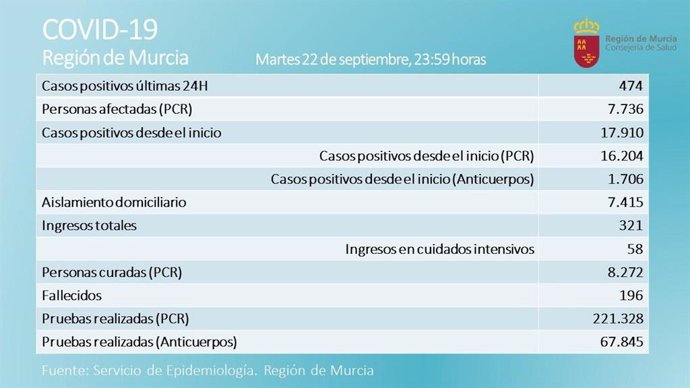 COVID-19
Región de Murcia

Martes 22 de septiembre, 23:59 horas

Región de Murcia
Consejería de Salud

| | |
|---|---|
| Casos positivos últimas 24H | 474 |
| Personas afectadas (PCR) | 7.736 |
| Casos positivos desde el inicio | 17.910 |
| Casos positivos desde el inicio (PCR) | 16.204 |
| Casos positivos desde el inicio (Anticuerpos) | 1.706 |
| Aislamiento domiciliario | 7.415 |
| Ingresos totales | 321 |
| Ingresos en cuidados intensivos | 58 |
| Personas curadas (PCR) | 8.272 |
| Fallecidos | 196 |
| Pruebas realizadas (PCR) | 221.328 |
| Pruebas realizadas (Anticuerpos) | 67.845 |

Fuente: Servicio de Epidemiología. Región de Murcia